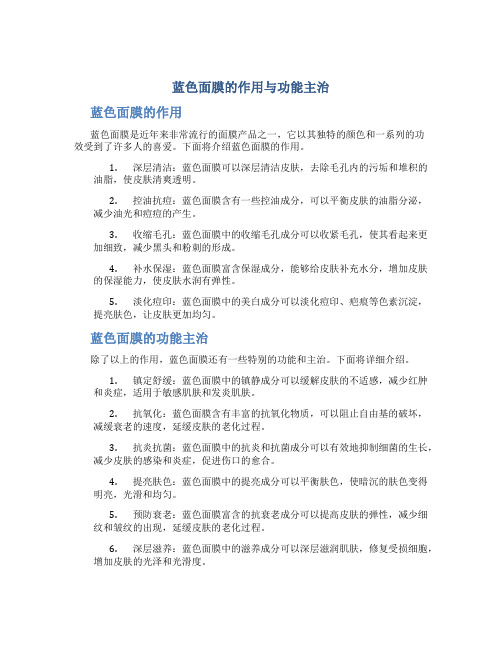 蓝色面膜的作用与功能主治

蓝色面膜的作用

蓝色面膜是近年来非常流行的面膜产品之一，它以其独特的颜色和一系列的功效受到了许多人的喜爱。下面将介绍蓝色面膜的作用。

1. 深层清洁：蓝色面膜可以深层清洁皮肤，去除毛孔内的污垢和堆积的油脂，使皮肤清爽透明。

2. 控油抗痘：蓝色面膜含有一些控油成分，可以平衡皮肤的油脂分泌，减少油光和痘痘的产生。

3. 收缩毛孔：蓝色面膜中的收缩毛孔成分可以收紧毛孔，使其看起来更加细致，减少黑头和粉刺的形成。

4. 补水保湿：蓝色面膜富含保湿成分，能够给皮肤补充水分，增加皮肤的保湿能力，使皮肤水润有弹性。

5. 淡化痘印：蓝色面膜中的美白成分可以淡化痘印、疤痕等色素沉淀，提亮肤色，让皮肤更加均匀。

蓝色面膜的功能主治

除了以上的作用，蓝色面膜还有一些特别的功能和主治。下面将详细介绍。

1. 镇定舒缓：蓝色面膜中的镇静成分可以缓解皮肤的不适感，减少红肿和炎症，适用于敏感肌肤和发炎肌肤。

2. 抗氧化：蓝色面膜含有丰富的抗氧化物质，可以阻止自由基的破坏，减缓衰老的速度，延缓皮肤的老化过程。

3. 抗炎抗菌：蓝色面膜中的抗炎和抗菌成分可以有效地抑制细菌的生长，减少皮肤的感染和炎症，促进伤口的愈合。

4. 提亮肤色：蓝色面膜中的提亮成分可以平衡肤色，使暗沉的肤色变得明亮，光滑和均匀。

5. 预防衰老：蓝色面膜富含的抗衰老成分可以提高皮肤的弹性，减少细纹和皱纹的出现，延缓皮肤的老化过程。

6. 深层滋养：蓝色面膜中的滋养成分可以深层滋润肌肤，修复受损细胞，增加皮肤的光泽和光滑度。